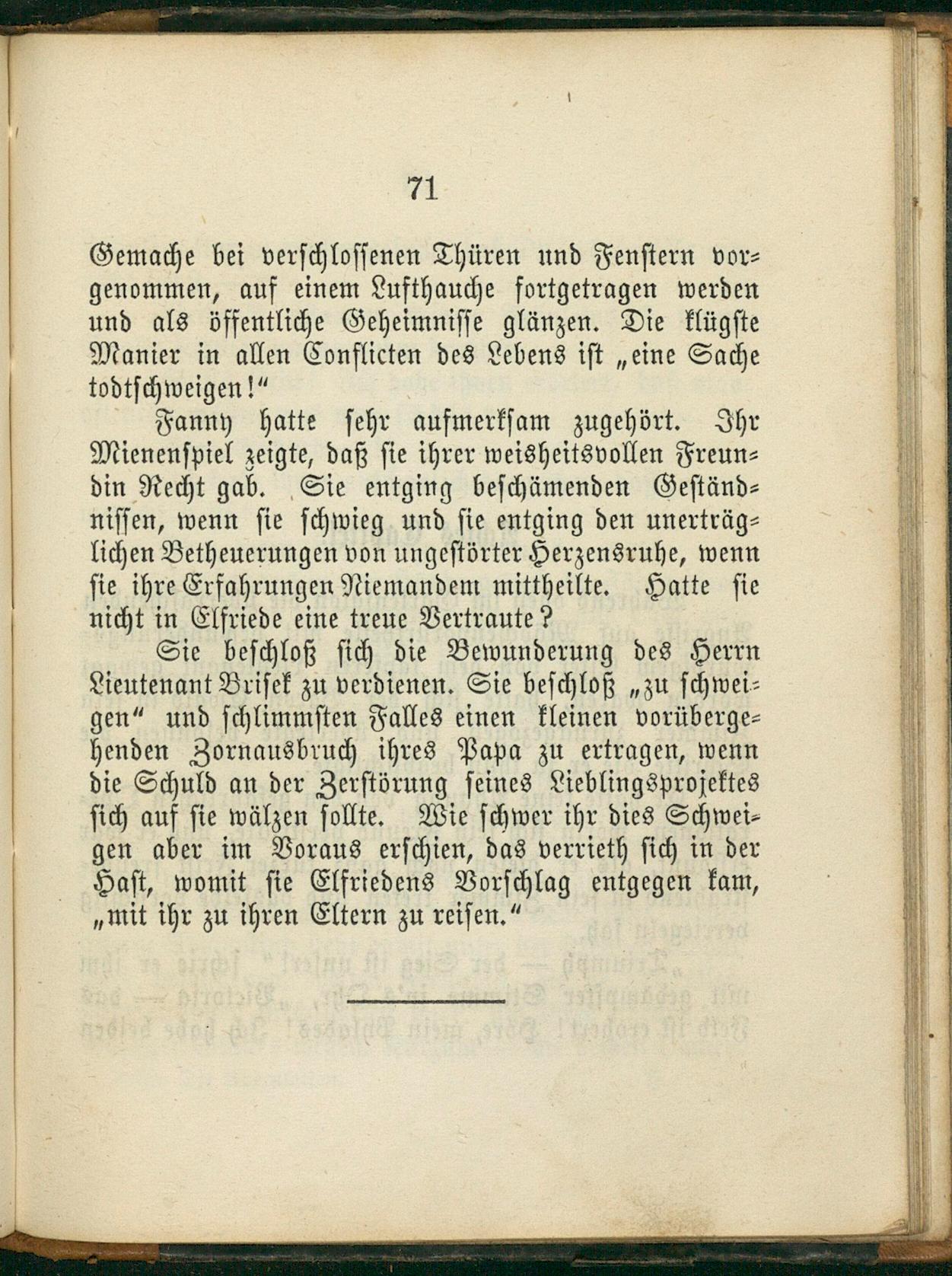 71

Gemache bei verschlossenen Thüren und Fenstern vorgenommen, auf einem Lufthauche fortgetragen werden und als öffentliche Geheimnisse glänzen. Die klügste Manier in allen Conflicten des Lebens ist „eine Sache todtschweigen!“

Fanny hatte sehr aufmerksam zugehört. Ihr Mienenspiel zeigte, daß sie ihrer weisheitsvollen Freundin Recht gab. Sie entging beschämenden Geständnissen, wenn sie schwieg und sie entging den unerträglichen Betheuerungen von ungestörter Herzensruhe, wenn sie ihre Erfahrungen Niemandem mittheilte. Hatte sie nicht in Elfriede eine treue Vertraute?

Sie beschloß sich die Bewunderung des Herrn Lieutenant Brisek zu verdienen. Sie beschloß „zu schweigen“ und schlimmsten Falles einen kleinen vorübergehenden Zornausbruch ihres Papa zu ertragen, wenn die Schuld an der Zerstörung seines Lieblingsprojektes sich auf sie wälzen sollte. Wie schwer ihr dies Schweigen aber im Voraus erschien, das verrieth sich in der Hast, womit sie Elfriedens Vorschlag entgegen kam, „mit ihr zu ihren Eltern zu reisen.“